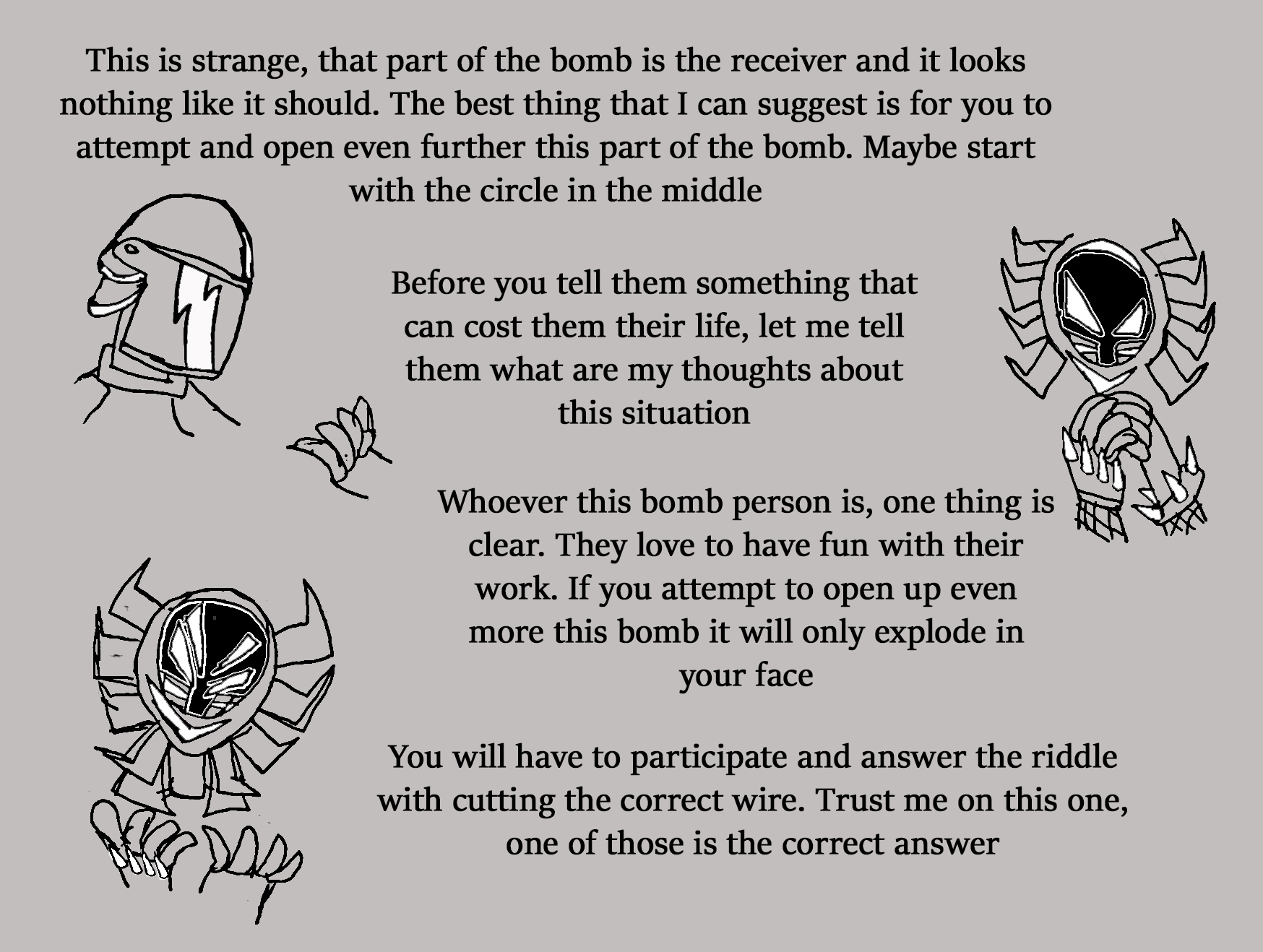 This is strange, that part of the bomb is the receiver and it looks nothing like it should. The best thing that I can suggest is for you to attempt and open even further this part of the bomb. Maybe start with the circle in the middle

Before you tell them something that can cost them their life, let me tell them what are my thoughts about this situation

Whoever this bomb person is, one thing is clear. They love to have fun with their work. If you attempt to open up even more this bomb it will only explode in your face

You will have to participate and answer the riddle with cutting the correct wire. Trust me on this one, one of those is the correct answer